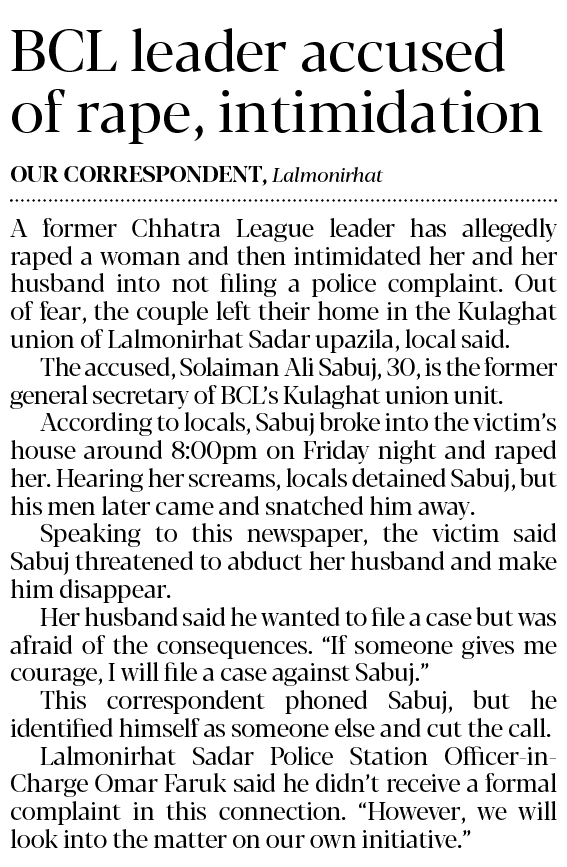 BCL leader accused of rape, intimidation

OUR CORRESPONDENT, Lalmonirhat

A former Chhatra League leader has allegedly raped a woman and then intimidated her and her husband into not filing a police complaint. Out of fear, the couple left their home in the Kulaghat union of Lalmonirhat Sadar upazila, local said.

The accused, Solaiman Ali Sabuj, 30, is the former general secretary of BCL's Kulaghat union unit.

According to locals, Sabuj broke into the victim's house around 8:00pm on Friday night and raped her. Hearing her screams, locals detained Sabuj, but his men later came and snatched him away.

Speaking to this newspaper, the victim said Sabuj threatened to abduct her husband and make him disappear.

Her husband said he wanted to file a case but was afraid of the consequences. "If someone gives me courage, I will file a case against Sabuj."

This correspondent phoned Sabuj, but he identified himself as someone else and cut the call.

Lalmonirhat Sadar Police Station Officer-in-Charge Omar Faruk said he didn't receive a formal complaint in this connection. "However, we will look into the matter on our own initiative."